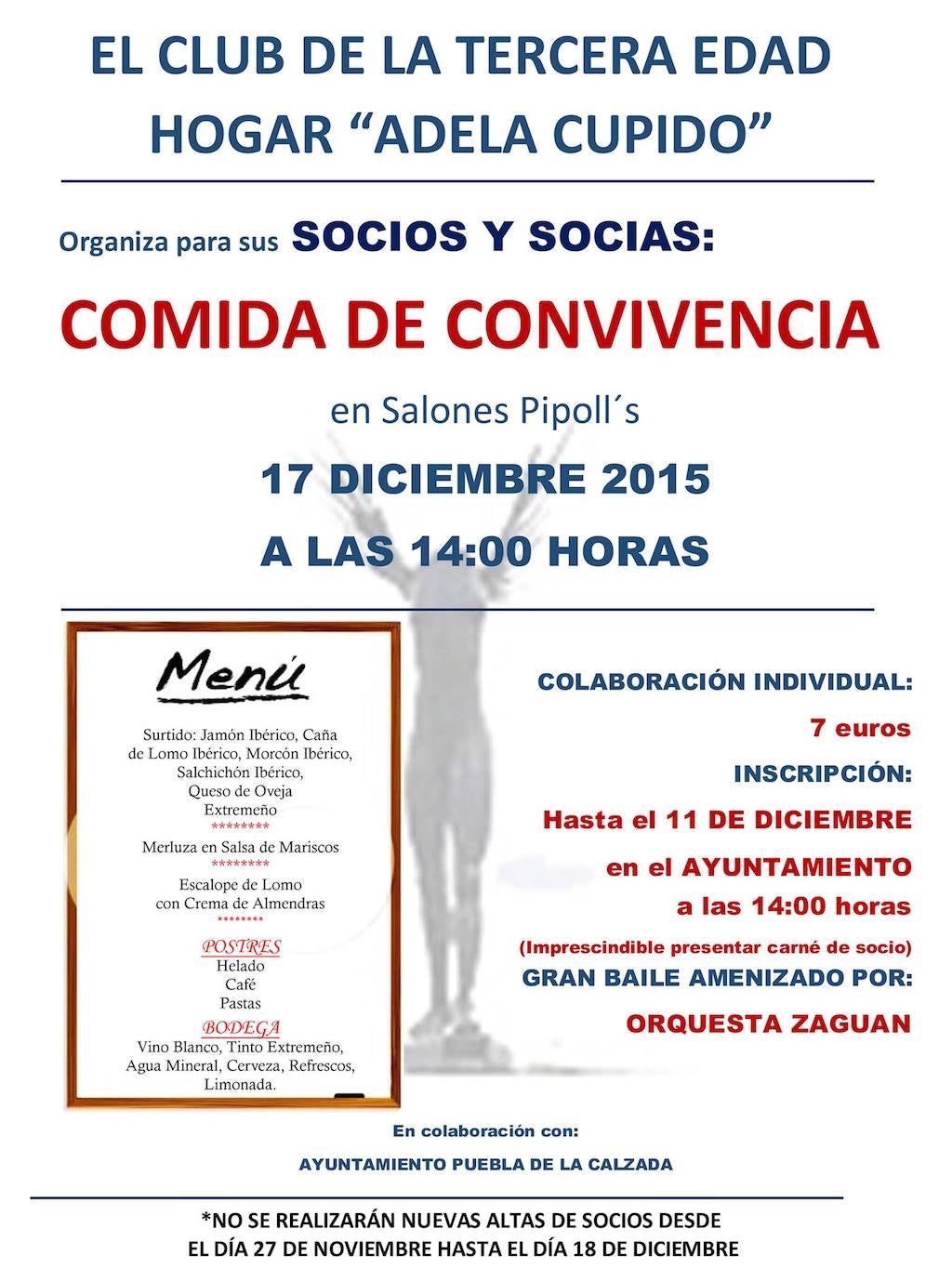 EL CLUB DE LA TERCERA EDAD
HOGAR “ADELA CUPIDO”

Organiza para sus SOCIOS Y SOCIAS:

COMIDA DE CONVIVENCIA

en Salones Pipoll´s

17 DICIEMBRE 2015

A LAS 14:00 HORAS

Menú

Surtido: Jamón Ibérico, Caña de Lomo Ibérico, Morcón Ibérico, Salchichón Ibérico, Queso de Oveja Extremeño
********
Merluza en Salsa de Mariscos
********
Escalope de Lomo con Crema de Almendras
*******
POSTRES
Helado
Café
Pastas
BODEGA
Vino Blanco, Tinto Extremeño, Agua Mineral, Cerveza, Refrescos, Limonada.

COLABORACIÓN INDIVIDUAL:
7 euros
INSCRIPCIÓN:
Hasta el 11 DE DICIEMBRE
en el AYUNTAMIENTO
a las 14:00 horas
(Imprescindible presentar carné de socio)
GRAN BAILE AMENIZADO POR:
ORQUESTA ZAGUAN

En colaboración con:
AYUNTAMIENTO PUEBLA DE LA CALZADA

*NO SE REALIZARÁN NUEVAS ALTAS DE SOCIOS DESDE EL DÍA 27 DE NOVIEMBRE HASTA EL DÍA 18 DE DICIEMBRE